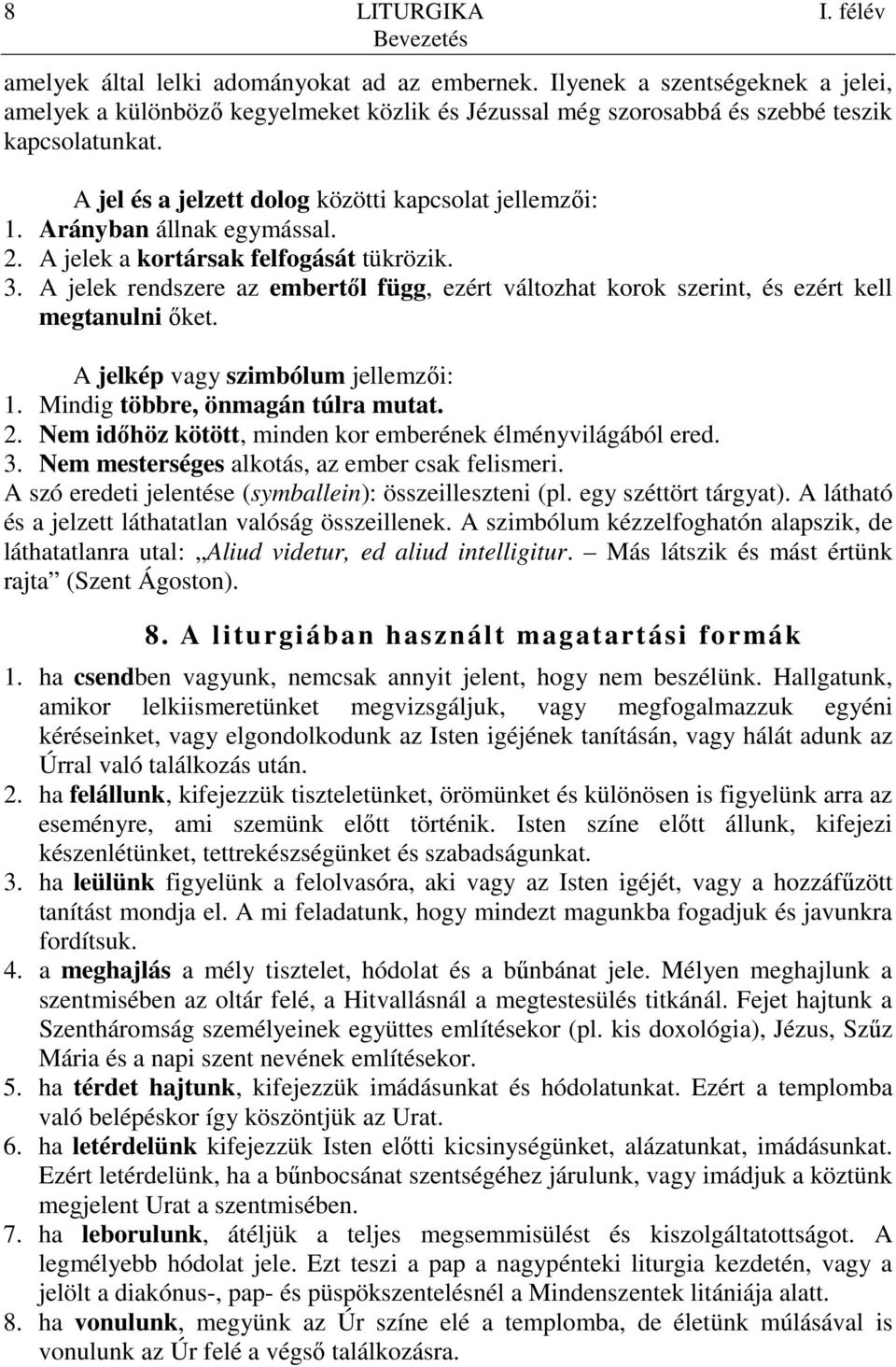 8 LITURGIKA I. félév
Bevezetés

amelyek által lelki adományokat ad az embernek. Ilyenek a szentségeknek a jelei, amelyek a különböző kegyelmeket közlik és Jézussal még szorosabbá és szebbé teszik kapcsolatunkat.

A jel és a jelzett dolog közötti kapcsolat jellemzői:
1. Arányban állnak egymással.
2. A jelek a kortársak felfogását tükrözik.
3. A jelek rendszere az embertől függ, ezért változhat korok szerint, és ezért kell megtanulni őket.

A jelkép vagy szimbólum jellemzői:
1. Mindig többre, önmagán túlra mutat.
2. Nem időhöz kötött, minden kor emberének élményvilágából ered.
3. Nem mesterséges alkotás, az ember csak felismeri.
A szó eredeti jelentése (symballein): összeilleszteni (pl. egy széttört tárgyat). A látható és a jelzett láthatatlan valóság összeillenek. A szimbólum kézzelfoghatón alapszik, de láthatatlanra utal: „Aliud videtur, ed aliud intelligitur. – Más látszik és mást értünk rajta” (Szent Ágoston).

8. A liturgiában használt magatartási formák

1. ha csendben vagyunk, nemcsak annyit jelent, hogy nem beszélünk. Hallgatunk, amikor lelkiismeretünket megvizsgáljuk, vagy megfogalmazzuk egyéni kéréseinket, vagy elgondolkodunk az Isten igéjének tanításán, vagy hálát adunk az Úrral való találkozás után.
2. ha felállunk, kifejezzük tiszteletünket, örömünket és különösen is figyelünk arra az eseményre, ami szemünk előtt történik. Isten színe előtt állunk, kifejezi készenlétünket, tettrekészségünket és szabadságunkat.
3. ha leülünk figyelünk a felolvasóra, aki vagy az Isten igéjét, vagy a hozzáfűzött tanítást mondja el. A mi feladatunk, hogy mindezt magunkba fogadjuk és javunkra fordítsuk.
4. a meghajlás a mély tisztelet, hódolat és a bűnbánat jele. Mélyen meghajlunk a szentmisében az oltár felé, a Hitvallásnál a megtestesülés titkánál. Fejet hajtunk a Szentháromság személyeinek együttes említésekor (pl. kis doxológia), Jézus, Szűz Mária és a napi szent nevének említésekor.
5. ha térdet hajtunk, kifejezzük imádásunkat és hódolatunkat. Ezért a templomba való belépéskor így köszöntjük az Urat.
6. ha letérdelünk kifejezzük Isten előtti kicsinységünket, alázatunkat, imádásunkat. Ezért letérdelünk, ha a bűnbocsánat szentségéhez járulunk, vagy imádjuk a köztünk megjelent Urat a szentmisében.
7. ha leborulunk, átéljük a teljes megsemmisülést és kiszolgáltatottságot. A legmélyebb hódolat jele. Ezt teszi a pap a nagypénteki liturgia kezdetén, vagy a jelölt a diakónus-, pap- és püspökszentelésnél a Mindenszentek litániája alatt.
8. ha vonulunk, megyünk az Úr színe elé a templomba, de életünk múlásával is vonulunk az Úr felé a végső találkozásra.